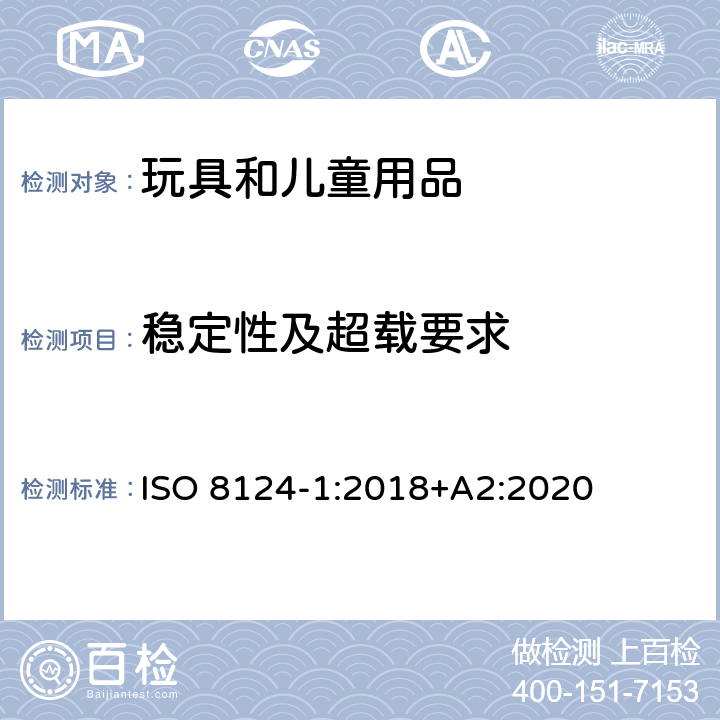 MA CNAS AL ilac-MRA

检测对象：玩具和儿童用品

检测项目：稳定性及超载要求

检测标准：ISO 8124-1:2018+A2:2020

百检
Baijiantest.com

做检测 上百检
400-151-7153